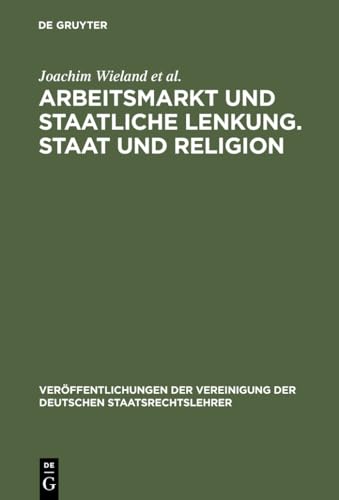 DE GRUYTER

Joachim Wieland et al.

ARBEITSMARKT UND STAATLICHE LENKUNG. STAAT UND RELIGION

VERÖFFENTLICHUNGEN DER VEREINIGUNG DER DEUTSCHEN STAATSRECHTSLEHRER

DE
G